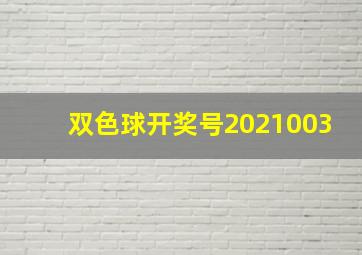 双色球开奖号2021003